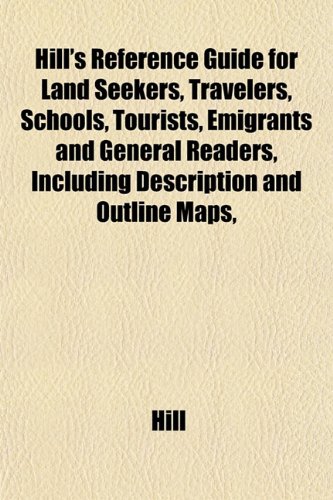 Hill's Reference Guide for Land Seekers, Travelers, Schools, Tourists, Emigrants and General Readers, Including Description and Outline Maps,

Hill